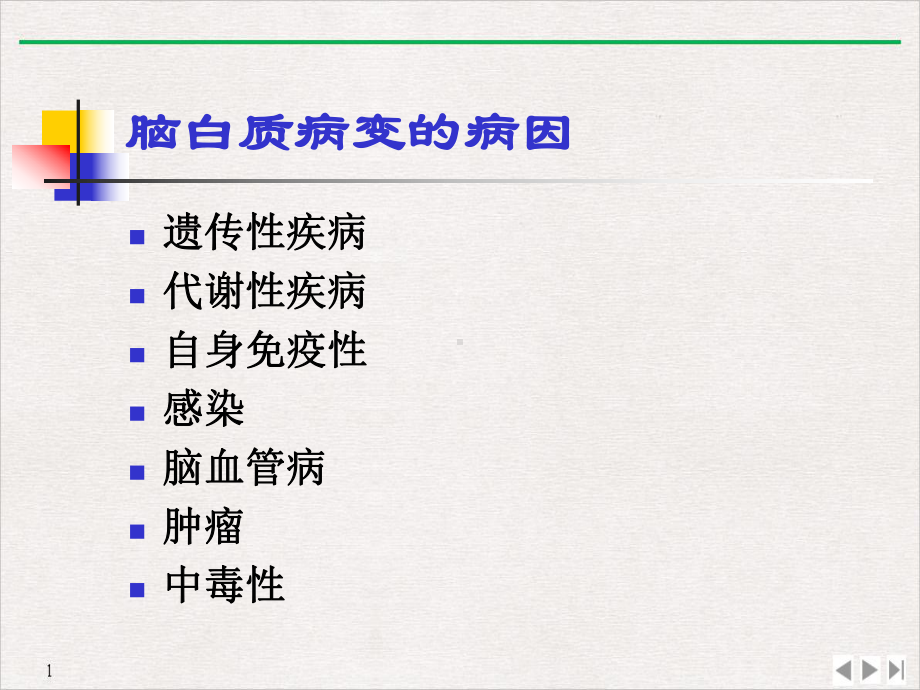 脑白质病变的病因

- 遗传性疾病
- 代谢性疾病
- 自身免疫性
- 感染
- 脑血管病
- 肿瘤
- 中毒性

1